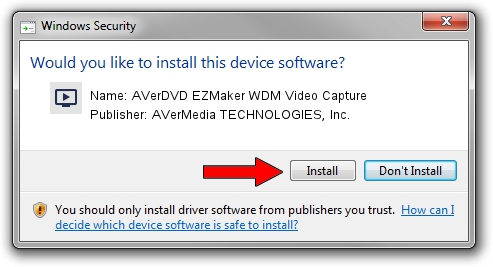 Windows Security

Would you like to install this device software?

Name: AVerDVD EZMaker WDM Video Capture
Publisher: AVerMedia TECHNOLOGIES, Inc.

Install Don't Install

You should only install driver software from publishers you trust. How can I decide which device software is safe to install?